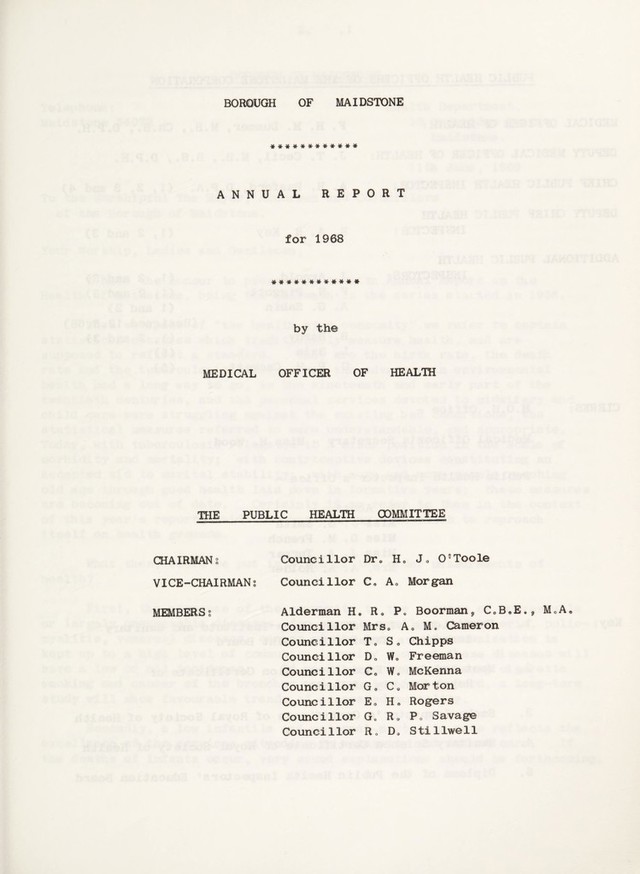 BOROUGH OF MAIDSTONE

************

ANNUAL REPORT

for 1968

************

by the

MEDICAL OFFICER OF HEALTH

THE PUBLIC HEALTH COMMITTEE

CHAIRMAN: Councillor Dr. H. J. O'Toole

VICE-CHAIRMAN: Councillor C. A. Morgan

MEMBERS: Alderman H. R. P. Boorman, C.B.E., M.A.
Councillor Mrs. A. M. Cameron
Councillor T. S. Chipps
Councillor D. W. Freeman
Councillor C. W. McKenna
Councillor G. C. Morton
Councillor E. H. Rogers
Councillor G. R. P. Savage
Councillor R. D. Stillwell